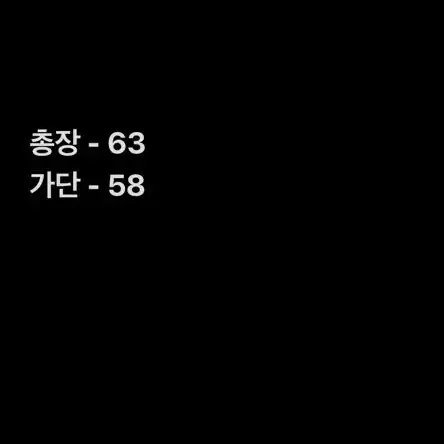 총장 - 63
가단 - 58